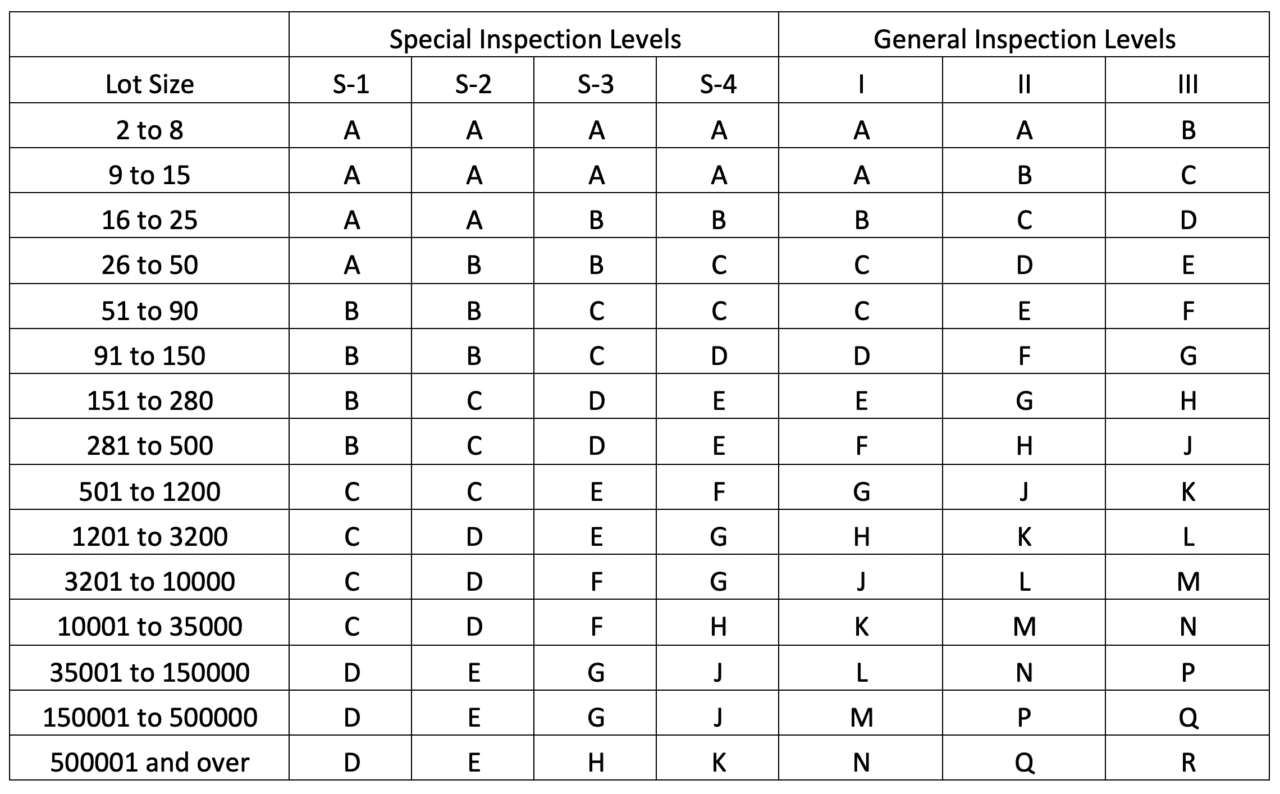 | | Special Inspection Levels | | | | General Inspection Levels | | |
|---|---|---|---|---|---|---|---|
| Lot Size | S-1 | S-2 | S-3 | S-4 | I | II | III |
| 2 to 8 | A | A | A | A | A | A | B |
| 9 to 15 | A | A | A | A | A | B | C |
| 16 to 25 | A | A | B | B | B | C | D |
| 26 to 50 | A | B | B | C | C | D | E |
| 51 to 90 | B | B | C | C | C | E | F |
| 91 to 150 | B | B | C | D | D | F | G |
| 151 to 280 | B | C | D | E | E | G | H |
| 281 to 500 | B | C | D | E | F | H | J |
| 501 to 1200 | C | C | E | F | G | J | K |
| 1201 to 3200 | C | D | E | G | H | K | L |
| 3201 to 10000 | C | D | F | G | J | L | M |
| 10001 to 35000 | C | D | F | H | K | M | N |
| 35001 to 150000 | D | E | G | J | L | N | P |
| 150001 to 500000 | D | E | G | J | M | P | Q |
| 500001 and over | D | E | H | K | N | Q | R |